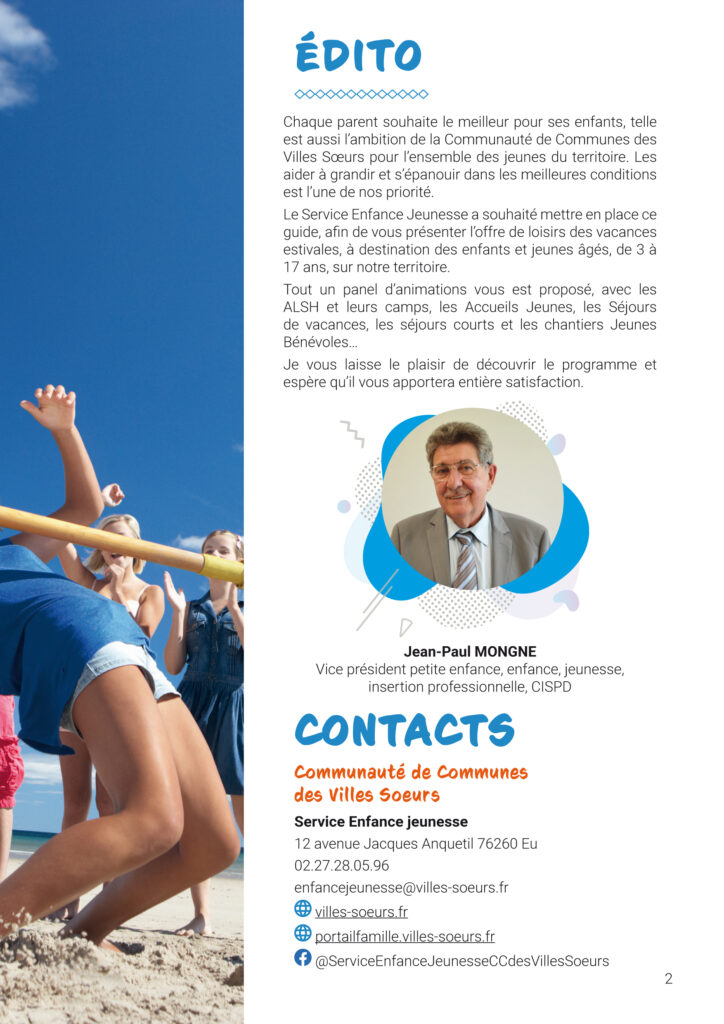 ÉDITO

Chaque parent souhaite le meilleur pour ses enfants, telle est aussi l'ambition de la Communauté de Communes des Villes Sœurs pour l'ensemble des jeunes du territoire. Les aider à grandir et s'épanouir dans les meilleures conditions est l'une de nos priorité.

Le Service Enfance Jeunesse a souhaité mettre en place ce guide, afin de vous présenter l'offre de loisirs des vacances estivales, à destination des enfants et jeunes âgés, de 3 à 17 ans, sur notre territoire.

Tout un panel d'animations vous est proposé, avec les ALSH et leurs camps, les Accueils Jeunes, les Séjours de vacances, les séjours courts et les chantiers Jeunes Bénévoles...

Je vous laisse le plaisir de découvrir le programme et espère qu'il vous apportera entière satisfaction.

Jean-Paul MONGNE
Vice président petite enfance, enfance, jeunesse, insertion professionnelle, CISPD

CONTACTS

Communauté de Communes des Villes Soeurs

Service Enfance jeunesse
12 avenue Jacques Anquetil 76260 Eu
02.27.28.05.96
enfancejeunesse@villes-soeurs.fr
villes-soeurs.fr
portailfamille.villes-soeurs.fr
@ServiceEnfanceJeunesseCCdesVillesSoeurs

2